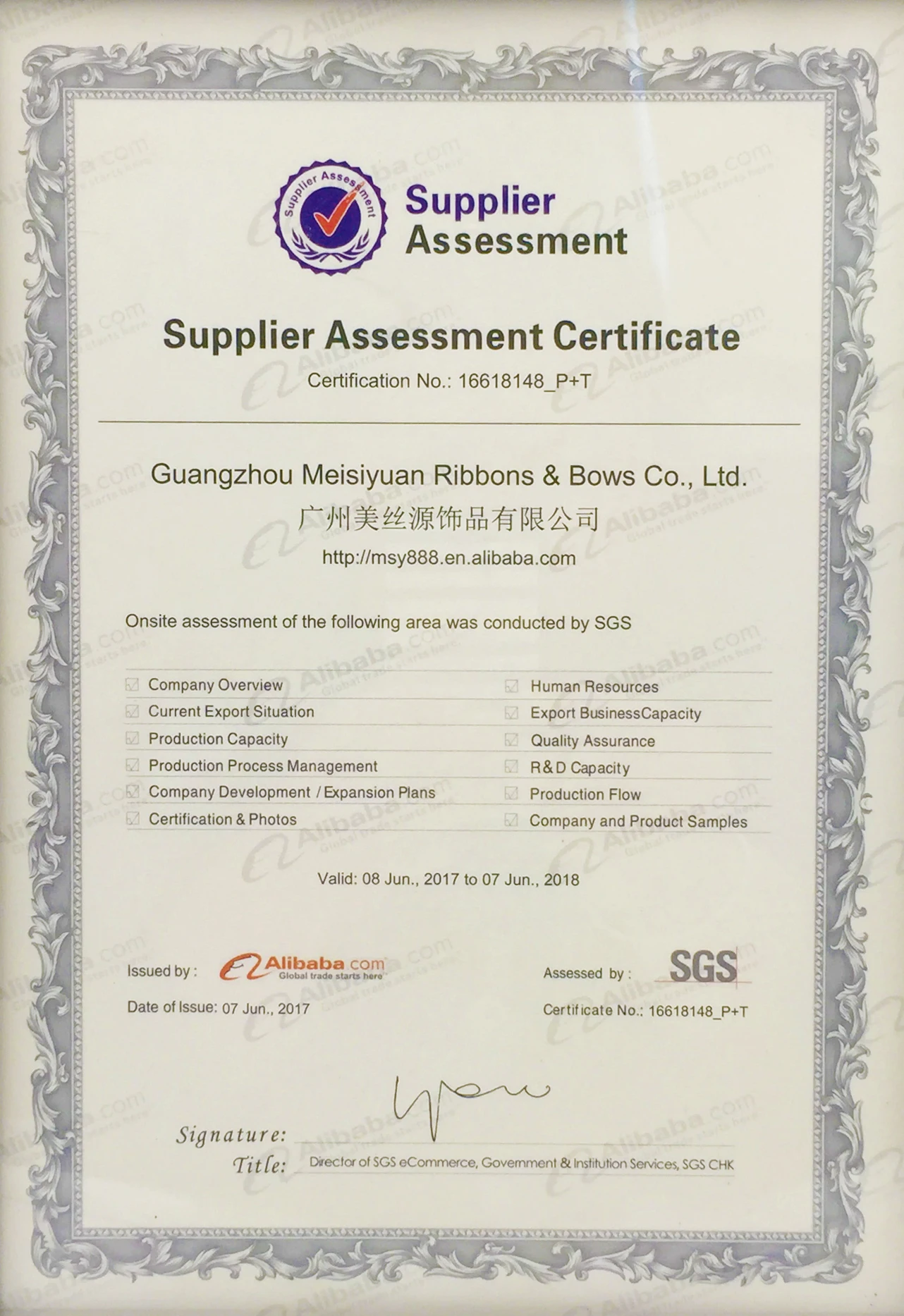 Supplier Assessment

Supplier Assessment

Supplier Assessment Certificate

Certification No.: 16618148_P+T

Guangzhou Meisiyuan Ribbons & Bows Co., Ltd.

广州美丝源饰品有限公司

http://msy888.en.alibaba.com

Onsite assessment of the following area was conducted by SGS

☑ Company Overview
☑ Current Export Situation
☑ Production Capacity
☑ Production Process Management
☑ Company Development / Expansion Plans
☑ Certification & Photos

☑ Human Resources
☑ Export BusinessCapacity
☑ Quality Assurance
☑ R&D Capacity
☑ Production Flow
☑ Company and Product Samples

Valid: 08 Jun., 2017 to 07 Jun., 2018

Issued by : Alibaba.com Global trade starts here

Date of Issue: 07 Jun., 2017

Assessed by : SGS

Certificate No.: 16618148_P+T

Signature:

Title: Director of SGS eCommerce, Government & Institution Services, SGS CHK

Alibaba.com Global trade starts here